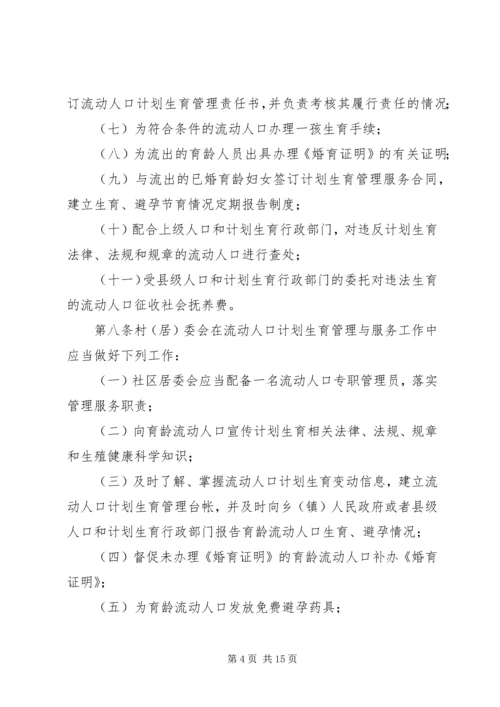 订流动人口计划生育管理责任书，并负责考核其履行责任的情况；

（七）为符合条件的流动人口办理一孩生育手续；

（八）为流出的育龄人员出具办理《婚育证明》的有关证明；

（九）与流出的已婚育龄妇女签订计划生育管理服务合同，建立生育、避孕节育情况定期报告制度；

（十）配合上级人口和计划生育行政部门，对违反计划生育法律、法规和规章的流动人口进行查处；

（十一）受县级人口和计划生育行政部门的委托对违法生育的流动人口征收社会抚养费。

第八条村（居）委会在流动人口计划生育管理与服务工作中应当做好下列工作：

（一）社区居委会应当配备一名流动人口专职管理员，落实管理服务职责；

（二）向育龄流动人口宣传计划生育相关法律、法规、规章和生殖健康科学知识；

（三）及时了解、掌握流动人口计划生育变动信息，建立流动人口计划生育管理台帐，并及时向乡（镇）人民政府或者县级人口和计划生育行政部门报告育龄流动人口生育、避孕情况；

（四）督促未办理《婚育证明》的育龄流动人口补办《婚育证明》；

（五）为育龄流动人口发放免费避孕药具；

第 4 页 共 15 页